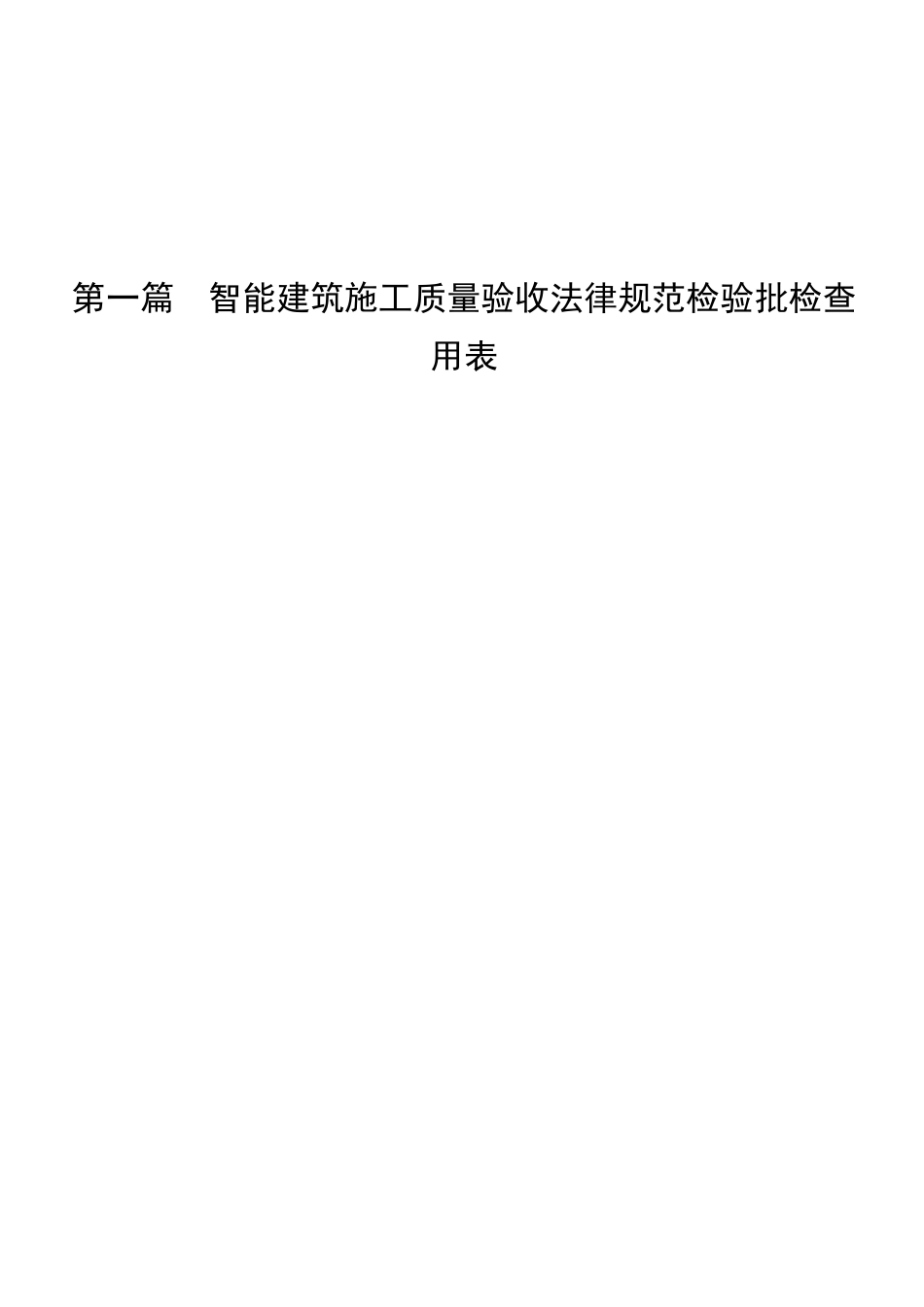 第一篇　智能建筑施工质量验收法律规范检验批检查用表